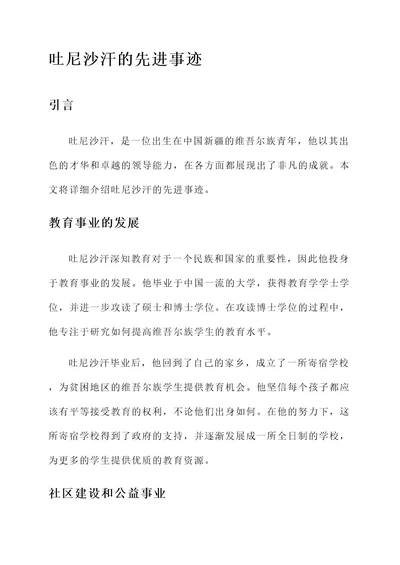 吐尼沙汗的先进事迹

引言

吐尼沙汗，是一位出生在中国新疆的维吾尔族青年，他以其出色的才华和卓越的领导能力，在各方面都展现出了非凡的成就。本文将详细介绍吐尼沙汗的先进事迹。

教育事业的发展

吐尼沙汗深知教育对于一个民族和国家的重要性，因此他投身于教育事业的发展。他毕业于中国一流的大学，获得教育学学士学位，并进一步攻读了硕士和博士学位。在攻读博士学位的过程中，他专注于研究如何提高维吾尔族学生的教育水平。

吐尼沙汗毕业后，他回到了自己的家乡，成立了一所寄宿学校，为贫困地区的维吾尔族学生提供教育机会。他坚信每个孩子都应该有平等接受教育的权利，不论他们出身如何。在他的努力下，这所寄宿学校得到了政府的支持，并逐渐发展成一所全日制的学校，为更多的学生提供优质的教育资源。

社区建设和公益事业